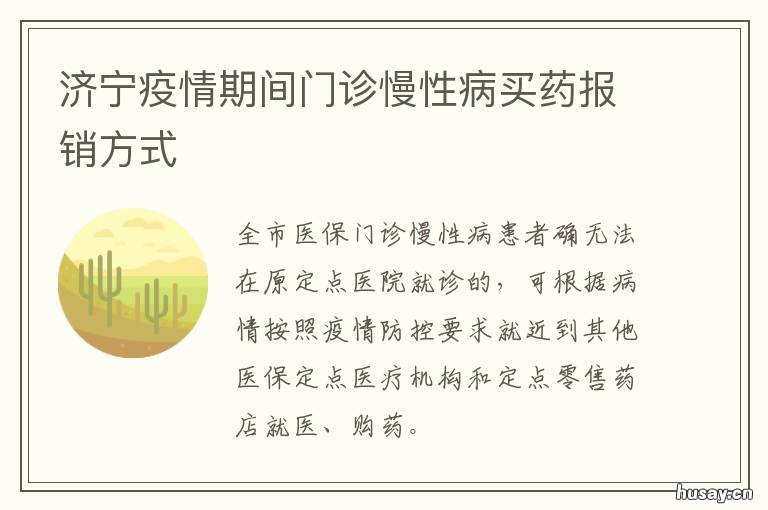 济宁疫情期间门诊慢性病买药报销方式

全市医保门诊慢性病患者确无法在原定点医院就诊的，可根据病情按照疫情防控要求就近到其他医保定点医疗机构和定点零售药店就医、购药。

husay.cn